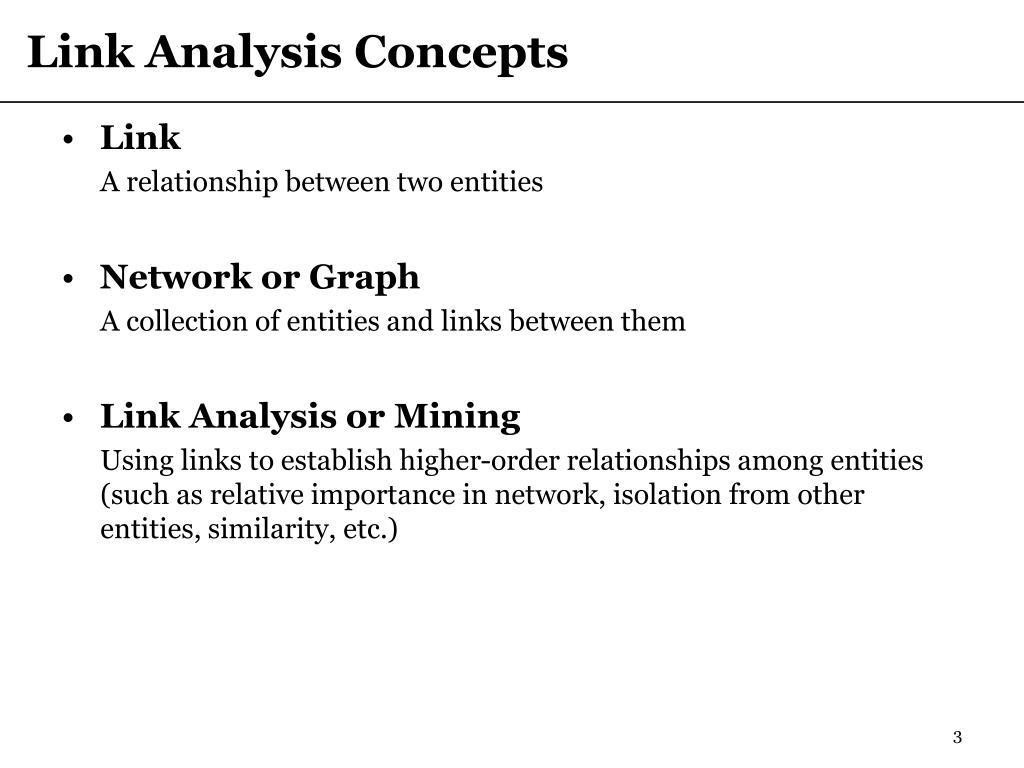 Link Analysis Concepts

• Link

A relationship between two entities

• Network or Graph

A collection of entities and links between them

• Link Analysis or Mining

Using links to establish higher-order relationships among entities (such as relative importance in network, isolation from other entities, similarity, etc.)

3